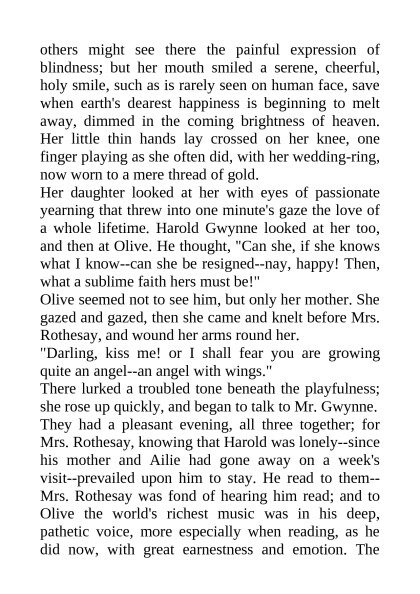 others might see there the painful expression of blindness; but her mouth smiled a serene, cheerful, holy smile, such as is rarely seen on human face, save when earth's dearest happiness is beginning to melt away, dimmed in the coming brightness of heaven. Her little thin hands lay crossed on her knee, one finger playing as she often did, with her wedding-ring, now worn to a mere thread of gold.

Her daughter looked at her with eyes of passionate yearning that threw into one minute's gaze the love of a whole lifetime. Harold Gwynne looked at her too, and then at Olive. He thought, "Can she, if she knows what I know--can she be resigned--nay, happy! Then, what a sublime faith hers must be!"

Olive seemed not to see him, but only her mother. She gazed and gazed, then she came and knelt before Mrs. Rothesay, and wound her arms round her.

"Darling, kiss me! or I shall fear you are growing quite an angel--an angel with wings."

There lurked a troubled tone beneath the playfulness; she rose up quickly, and began to talk to Mr. Gwynne. They had a pleasant evening, all three together; for Mrs. Rothesay, knowing that Harold was lonely--since his mother and Ailie had gone away on a week's visit--prevailed upon him to stay. He read to them--Mrs. Rothesay was fond of hearing him read; and to Olive the world's richest music was in his deep, pathetic voice, more especially when reading, as he did now, with great earnestness and emotion. The